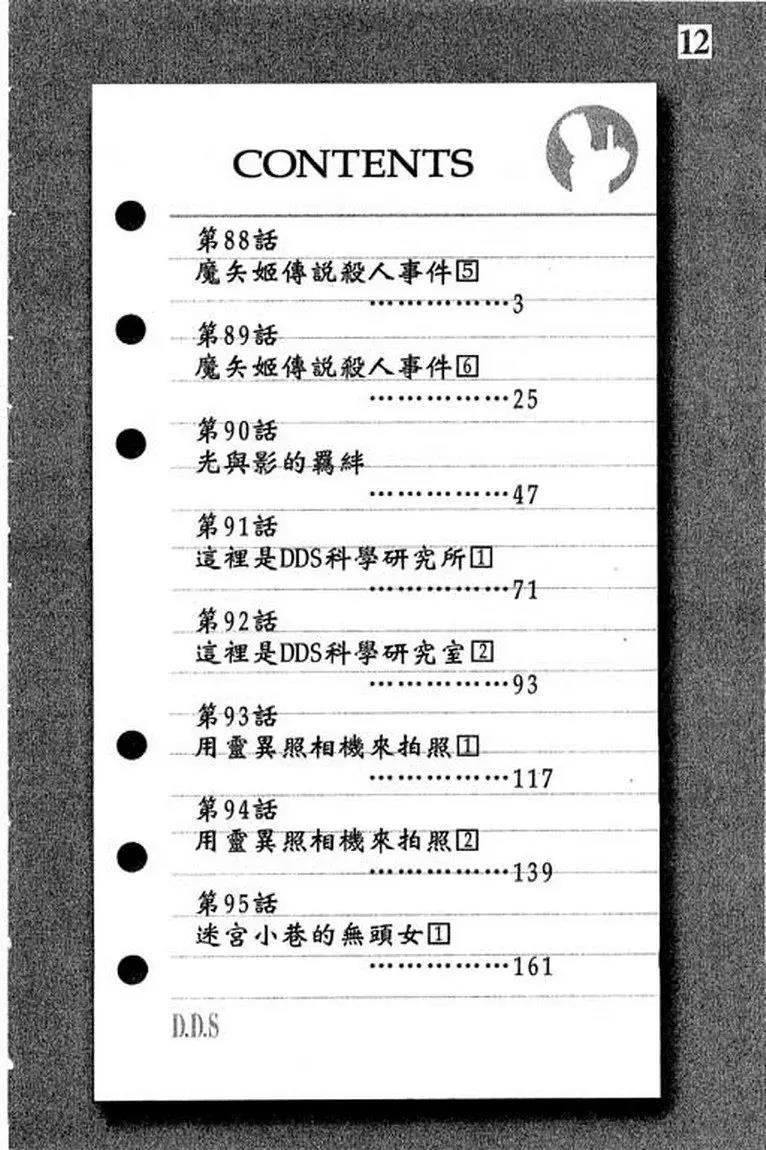 12

CONTENTS

第88話
魔矢姬傳説殺人事件5
……………3

第89話
魔矢姬傳説殺人事件6
……………25

第90話
光與影的羈絆
……………47

第91話
這裡是DDS科學研究所1
……………71

第92話
這裡是DDS科學研究室2
……………93

第93話
用靈異照相機來拍照1
……………117

第94話
用靈異照相機來拍照2
……………139

第95話
迷宮小巷的無頭女1
……………161

D.D.S